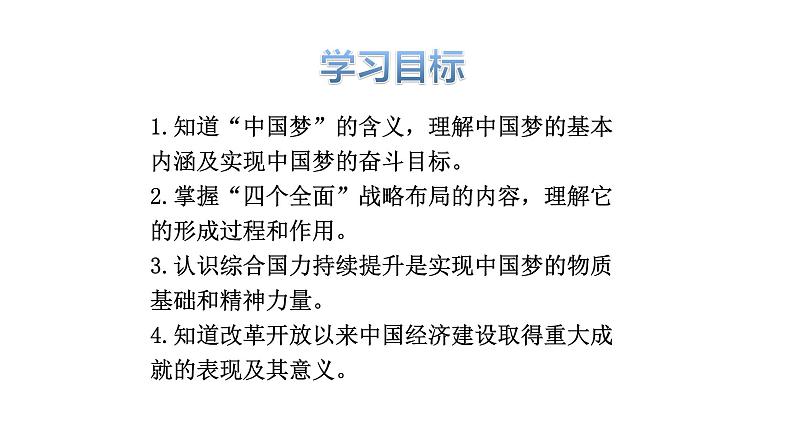 学习目标

1.知道“中国梦”的含义，理解中国梦的基本内涵及实现中国梦的奋斗目标。
2.掌握“四个全面”战略布局的内容，理解它的形成过程和作用。
3.认识综合国力持续提升是实现中国梦的物质基础和精神力量。
4.知道改革开放以来中国经济建设取得重大成就的表现及其意义。